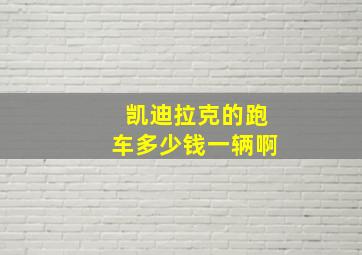 凯迪拉克的跑车多少钱一辆啊